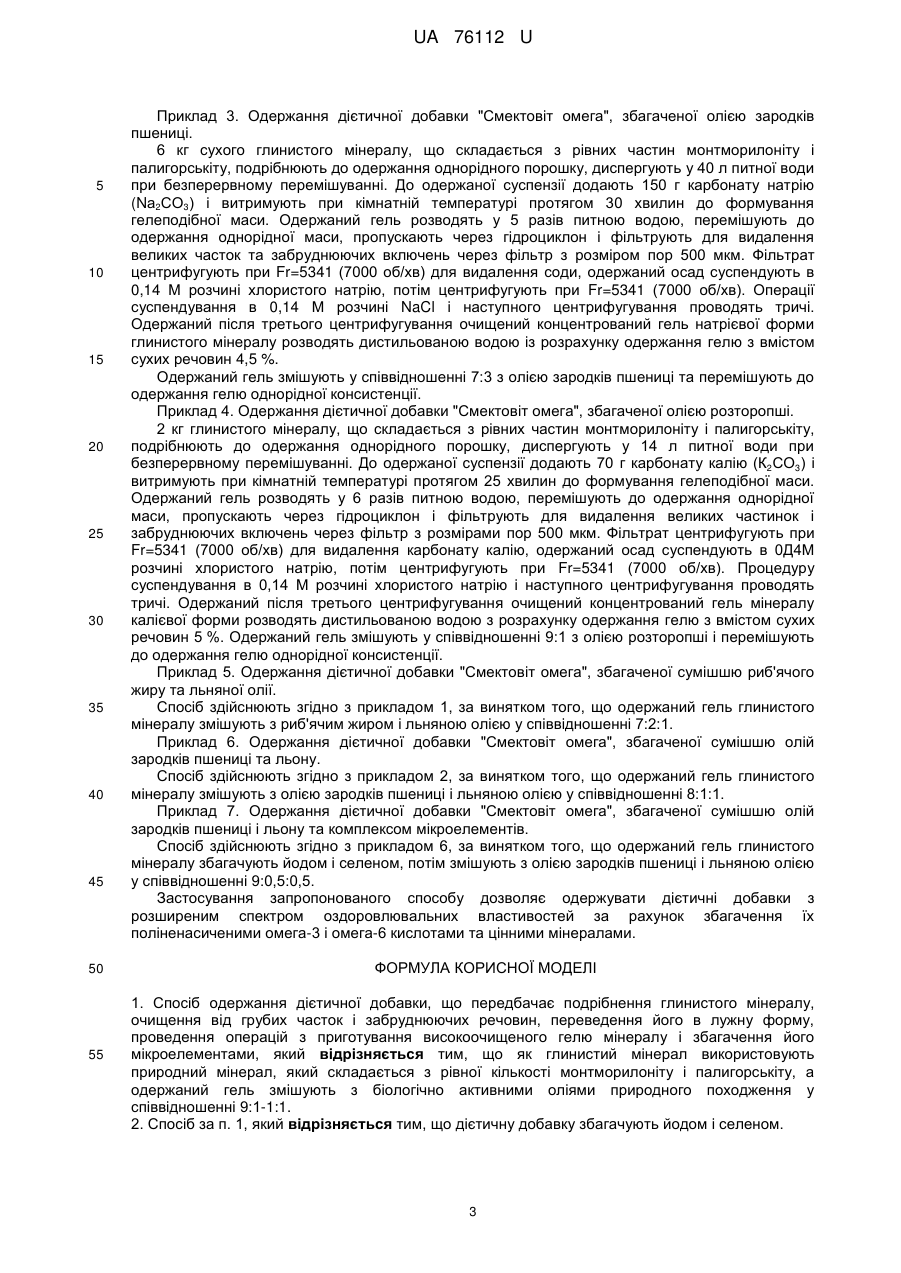 UA 76112 U

Приклад 3. Одержання дієтичної добавки "Смектовіт омега", збагаченої олією зародків пшениці.

6 кг сухого глинистого мінералу, що складається з рівних частин монтморилоніту і палигорськіту, подрібнюють до одержання однорідного порошку, диспергують у 40 л питної води при безперервному перемішуванні. До одержаної суспензії додають 150 г карбонату натрію ($Na_2CO_3$) і витримують при кімнатній температурі протягом 30 хвилин до формування гелеподібної маси. Одержаний гель розводять у 5 разів питною водою, перемішують до одержання однорідної маси, пропускають через гідроциклон і фільтрують для видалення великих часток та забруднюючих включень через фільтр з розміром пор 500 мкм. Фільтрат центрифугують при Fr=5341 (7000 об/хв) для видалення соди, одержаний осад суспендують в 0,14 М розчині хлористого натрію, потім центрифугують при Fr=5341 (7000 об/хв). Операції суспендування в 0,14 М розчині NaCl і наступного центрифугування проводять тричі. Одержаний після третього центрифугування очищений концентрований гель натрієвої форми глинистого мінералу розводять дистильованою водою із розрахунку одержання гелю з вмістом сухих речовин 4,5 %.

Одержаний гель змішують у співвідношенні 7:3 з олією зародків пшениці та перемішують до одержання гелю однорідної консистенції.

Приклад 4. Одержання дієтичної добавки "Смектовіт омега", збагаченої олією розторопші.

2 кг глинистого мінералу, що складається з рівних частин монтморилоніту і палигорськіту, подрібнюють до одержання однорідного порошку, диспергують у 14 л питної води при безперервному перемішуванні. До одержаної суспензії додають 70 г карбонату калію ($K_2CO_3$) і витримують при кімнатній температурі протягом 25 хвилин до формування гелеподібної маси. Одержаний гель розводять у 6 разів питною водою, перемішують до одержання однорідної маси, пропускають через гідроциклон і фільтрують для видалення великих частинок і забруднюючих включень через фільтр з розмірами пор 500 мкм. Фільтрат центрифугують при Fr=5341 (7000 об/хв) для видалення карбонату калію, одержаний осад суспендують в 0Д4М розчині хлористого натрію, потім центрифугують при Fr=5341 (7000 об/хв). Процедуру суспендування в 0,14 М розчині хлористого натрію і наступного центрифугування проводять тричі. Одержаний після третього центрифугування очищений концентрований гель мінералу калієвої форми розводять дистильованою водою з розрахунку одержання гелю з вмістом сухих речовин 5 %. Одержаний гель змішують у співвідношенні 9:1 з олією розторопші і перемішують до одержання гелю однорідної консистенції.

Приклад 5. Одержання дієтичної добавки "Смектовіт омега", збагаченої сумішшю риб'ячого жиру та льняної олії.

Спосіб здійснюють згідно з прикладом 1, за винятком того, що одержаний гель глинистого мінералу змішують з риб'ячим жиром і льняною олією у співвідношенні 7:2:1.

Приклад 6. Одержання дієтичної добавки "Смектовіт омега", збагаченої сумішшю олій зародків пшениці та льону.

Спосіб здійснюють згідно з прикладом 2, за винятком того, що одержаний гель глинистого мінералу змішують з олією зародків пшениці і льняною олією у співвідношенні 8:1:1.

Приклад 7. Одержання дієтичної добавки "Смектовіт омега", збагаченої сумішшю олій зародків пшениці і льону та комплексом мікроелементів.

Спосіб здійснюють згідно з прикладом 6, за винятком того, що одержаний гель глинистого мінералу збагачують йодом і селеном, потім змішують з олією зародків пшениці і льняною олією у співвідношенні 9:0,5:0,5.

Застосування запропонованого способу дозволяє одержувати дієтичні добавки з розширеним спектром оздоровлювальних властивостей за рахунок збагачення їх поліненасиченими омега-3 і омега-6 кислотами та цінними мінералами.

ФОРМУЛА КОРИСНОЇ МОДЕЛІ

1. Спосіб одержання дієтичної добавки, що передбачає подрібнення глинистого мінералу, очищення від грубих часток і забруднюючих речовин, переведення його в лужну форму, проведення операцій з приготування високоочищеного гелю мінералу і збагачення його мікроелементами, який відрізняється тим, що як глинистий мінерал використовують природний мінерал, який складається з рівної кількості монтморилоніту і палигорськіту, а одержаний гель змішують з біологічно активними оліями природного походження у співвідношенні 9:1-1:1.
2. Спосіб за п. 1, який відрізняється тим, що дієтичну добавку збагачують йодом і селеном.

5
10
15
20
25
30
35
40
45
50
55

3